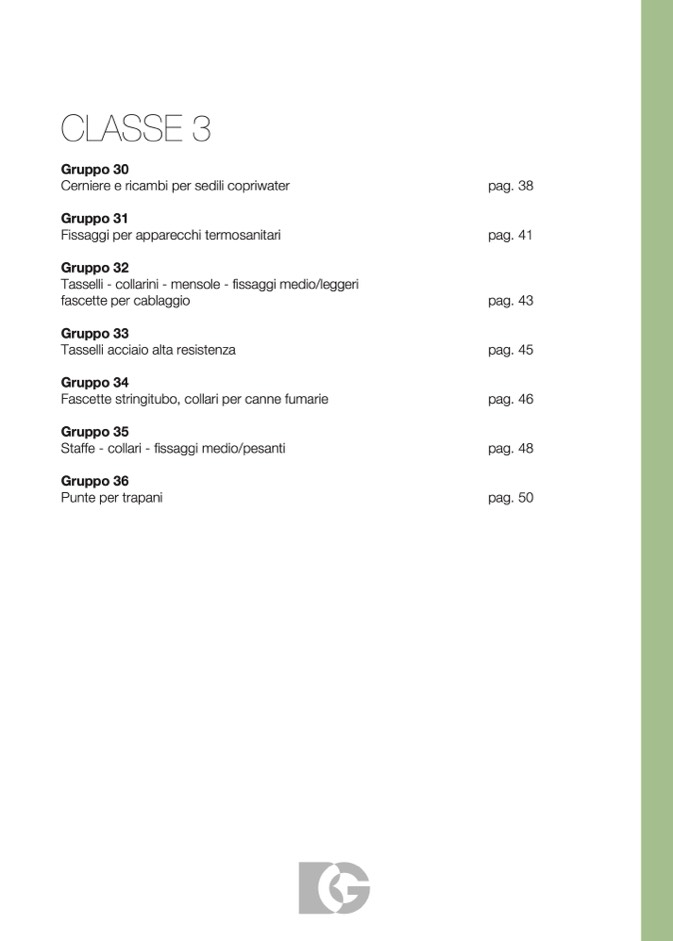 CLASSE 3

**Gruppo 30**
Cerniere e ricambi per sedili copriwater pag. 38

**Gruppo 31**
Fissaggi per apparecchi termosanitari pag. 41

**Gruppo 32**
Tasselli - collarini - mensole - fissaggi medio/leggeri fascette per cablaggio pag. 43

**Gruppo 33**
Tasselli acciaio alta resistenza pag. 45

**Gruppo 34**
Fascette stringitubo, collari per canne fumarie pag. 46

**Gruppo 35**
Staffe - collari - fissaggi medio/pesanti pag. 48

**Gruppo 36**
Punte per trapani pag. 50

DG